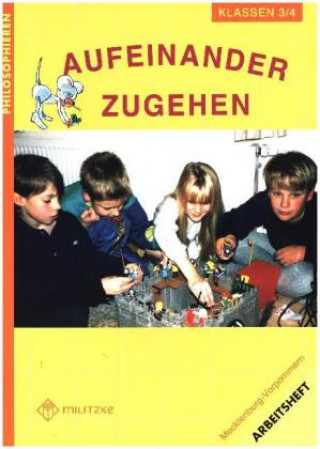 PHILOSOPHIEREN

KLASSEN 3/4

AUFEINANDER ZUGEHEN

MILITZKE

Mecklenburg-Vorpommern

ARBEITSHEFT